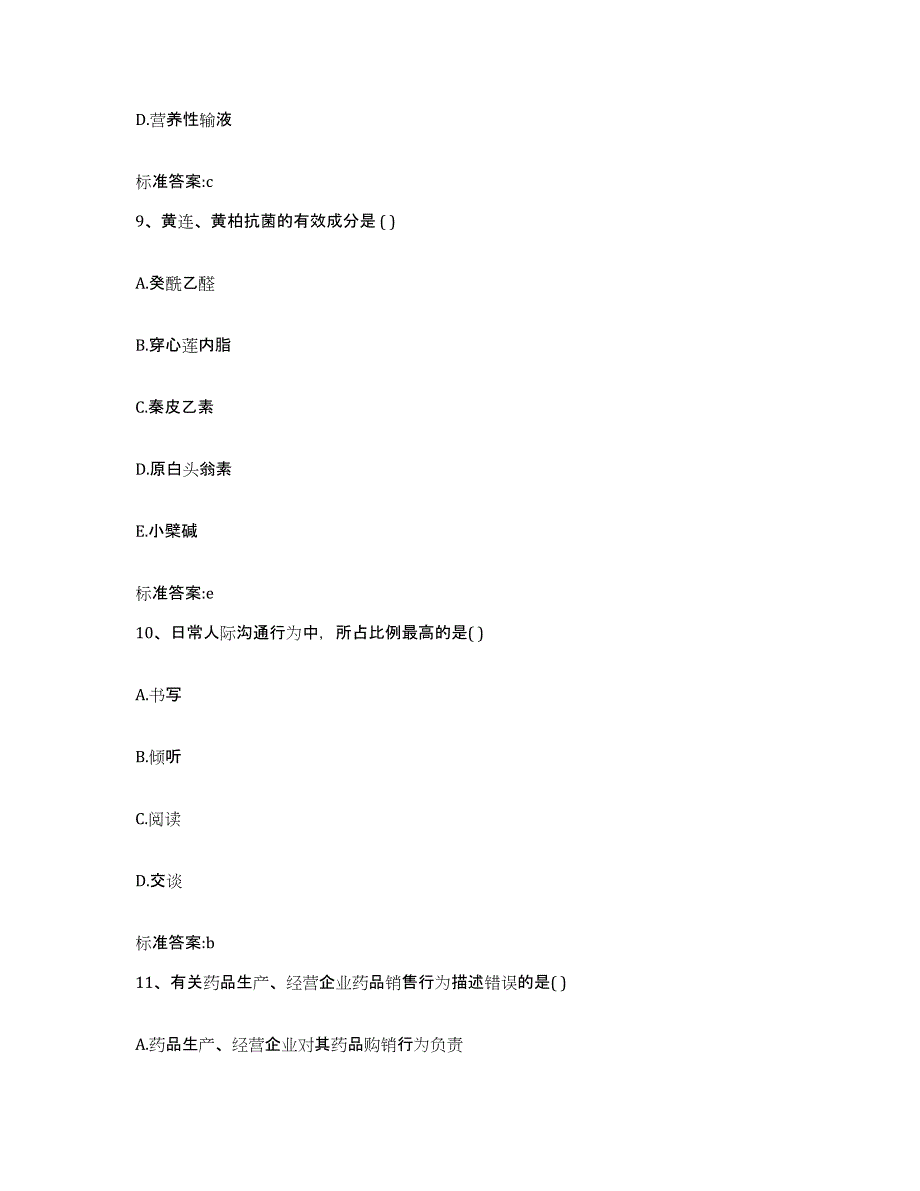 D.营养性输液

标准答案:c

9、黄连、黄柏抗菌的有效成分是 ( )

A.癸酰乙醛

B.穿心莲内脂

C.秦皮乙素

D.原白头翁素

E.小檗碱

标准答案:e

10、日常人际沟通行为中，所占比例最高的是( )

A.书写

B.倾听

C.阅读

D.交谈

标准答案:b

11、有关药品生产、经营企业药品销售行为描述错误的是( )

A.药品生产、经营企业对其药品购销行为负责